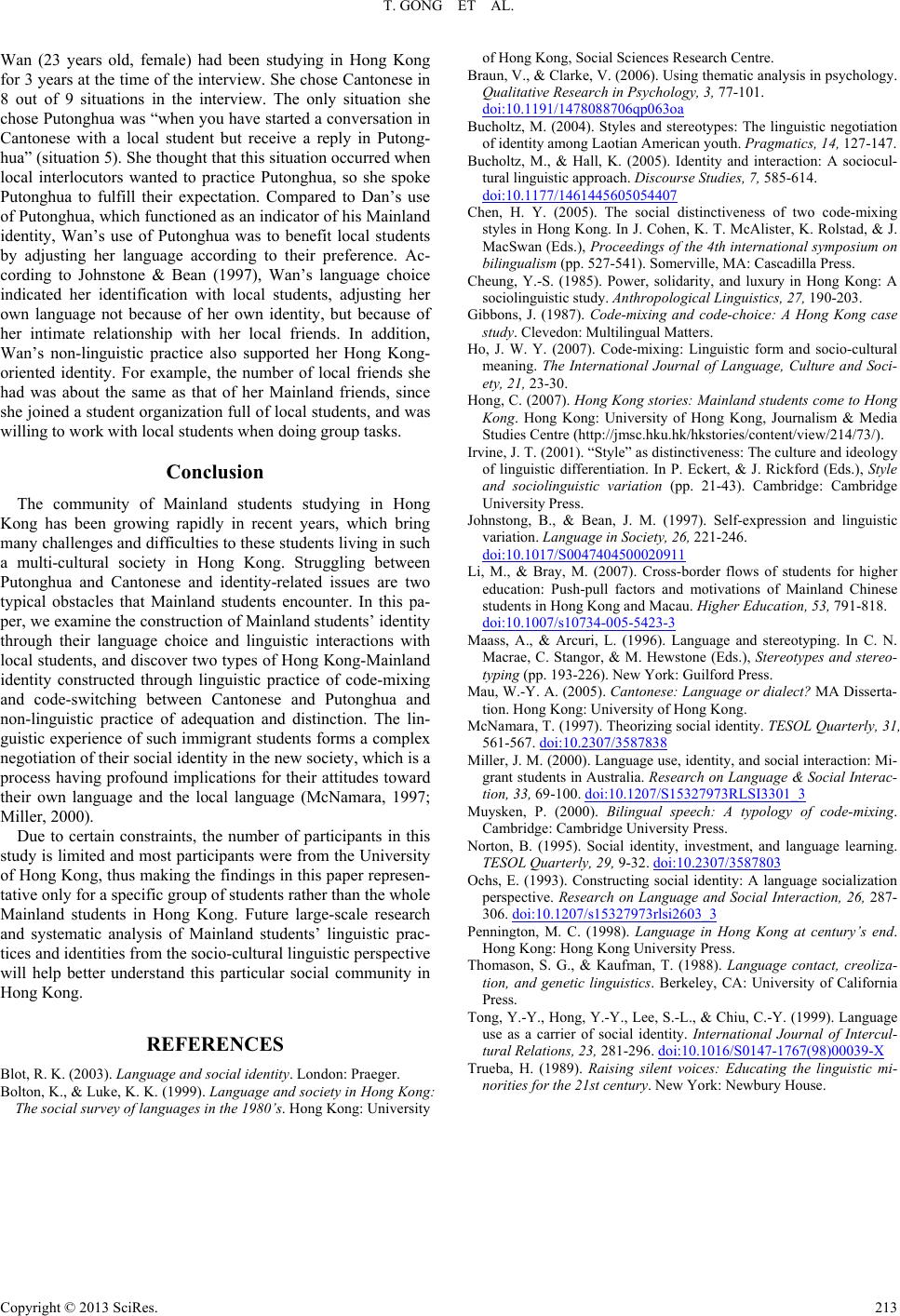 T. GONG ET AL.

Wan (23 years old, female) had been studying in Hong Kong for 3 years at the time of the interview. She chose Cantonese in 8 out of 9 situations in the interview. The only situation she chose Putonghua was “when you have started a conversation in Cantonese with a local student but receive a reply in Putonghua” (situation 5). She thought that this situation occurred when local interlocutors wanted to practice Putonghua, so she spoke Putonghua to fulfill their expectation. Compared to Dan’s use of Putonghua, which functioned as an indicator of his Mainland identity, Wan’s use of Putonghua was to benefit local students by adjusting her language according to their preference. According to Johnstone & Bean (1997), Wan’s language choice indicated her identification with local students, adjusting her own language not because of her own identity, but because of her intimate relationship with her local friends. In addition, Wan’s non-linguistic practice also supported her Hong Kong-oriented identity. For example, the number of local friends she had was about the same as that of her Mainland friends, since she joined a student organization full of local students, and was willing to work with local students when doing group tasks.

Conclusion

The community of Mainland students studying in Hong Kong has been growing rapidly in recent years, which bring many challenges and difficulties to these students living in such a multi-cultural society in Hong Kong. Struggling between Putonghua and Cantonese and identity-related issues are two typical obstacles that Mainland students encounter. In this paper, we examine the construction of Mainland students’ identity through their language choice and linguistic interactions with local students, and discover two types of Hong Kong-Mainland identity constructed through linguistic practice of code-mixing and code-switching between Cantonese and Putonghua and non-linguistic practice of adequation and distinction. The linguistic experience of such immigrant students forms a complex negotiation of their social identity in the new society, which is a process having profound implications for their attitudes toward their own language and the local language (McNamara, 1997; Miller, 2000).

Due to certain constraints, the number of participants in this study is limited and most participants were from the University of Hong Kong, thus making the findings in this paper representative only for a specific group of students rather than the whole Mainland students in Hong Kong. Future large-scale research and systematic analysis of Mainland students’ linguistic practices and identities from the socio-cultural linguistic perspective will help better understand this particular social community in Hong Kong.

REFERENCES

Blot, R. K. (2003). Language and social identity. London: Praeger.
Bolton, K., & Luke, K. K. (1999). Language and society in Hong Kong: The social survey of languages in the 1980’s. Hong Kong: University of Hong Kong, Social Sciences Research Centre.
Braun, V., & Clarke, V. (2006). Using thematic analysis in psychology. Qualitative Research in Psychology, 3, 77-101. doi:10.1191/1478088706qp063oa
Bucholtz, M. (2004). Styles and stereotypes: The linguistic negotiation of identity among Laotian American youth. Pragmatics, 14, 127-147.
Bucholtz, M., & Hall, K. (2005). Identity and interaction: A sociocultural linguistic approach. Discourse Studies, 7, 585-614. doi:10.1177/1461445605054407
Chen, H. Y. (2005). The social distinctiveness of two code-mixing styles in Hong Kong. In J. Cohen, K. T. McAlister, K. Rolstad, & J. MacSwan (Eds.), Proceedings of the 4th international symposium on bilingualism (pp. 527-541). Somerville, MA: Cascadilla Press.
Cheung, Y.-S. (1985). Power, solidarity, and luxury in Hong Kong: A sociolinguistic study. Anthropological Linguistics, 27, 190-203.
Gibbons, J. (1987). Code-mixing and code-choice: A Hong Kong case study. Clevedon: Multilingual Matters.
Ho, J. W. Y. (2007). Code-mixing: Linguistic form and socio-cultural meaning. The International Journal of Language, Culture and Society, 21, 23-30.
Hong, C. (2007). Hong Kong stories: Mainland students come to Hong Kong. Hong Kong: University of Hong Kong, Journalism & Media Studies Centre (http://jmsc.hku.hk/hkstories/content/view/214/73/).
Irvine, J. T. (2001). “Style” as distinctiveness: The culture and ideology of linguistic differentiation. In P. Eckert, & J. Rickford (Eds.), Style and sociolinguistic variation (pp. 21-43). Cambridge: Cambridge University Press.
Johnstong, B., & Bean, J. M. (1997). Self-expression and linguistic variation. Language in Society, 26, 221-246. doi:10.1017/S0047404500020911
Li, M., & Bray, M. (2007). Cross-border flows of students for higher education: Push-pull factors and motivations of Mainland Chinese students in Hong Kong and Macau. Higher Education, 53, 791-818. doi:10.1007/s10734-005-5423-3
Maass, A., & Arcuri, L. (1996). Language and stereotyping. In C. N. Macrae, C. Stangor, & M. Hewstone (Eds.), Stereotypes and stereotyping (pp. 193-226). New York: Guilford Press.
Mau, W.-Y. A. (2005). Cantonese: Language or dialect? MA Dissertation. Hong Kong: University of Hong Kong.
McNamara, T. (1997). Theorizing social identity. TESOL Quarterly, 31, 561-567. doi:10.2307/3587838
Miller, J. M. (2000). Language use, identity, and social interaction: Migrant students in Australia. Research on Language & Social Interaction, 33, 69-100. doi:10.1207/S15327973RLSI3301_3
Muysken, P. (2000). Bilingual speech: A typology of code-mixing. Cambridge: Cambridge University Press.
Norton, B. (1995). Social identity, investment, and language learning. TESOL Quarterly, 29, 9-32. doi:10.2307/3587803
Ochs, E. (1993). Constructing social identity: A language socialization perspective. Research on Language and Social Interaction, 26, 287-306. doi:10.1207/s15327973rlsi2603_3
Pennington, M. C. (1998). Language in Hong Kong at century’s end. Hong Kong: Hong Kong University Press.
Thomason, S. G., & Kaufman, T. (1988). Language contact, creolization, and genetic linguistics. Berkeley, CA: University of California Press.
Tong, Y.-Y., Hong, Y.-Y., Lee, S.-L., & Chiu, C.-Y. (1999). Language use as a carrier of social identity. International Journal of Intercultural Relations, 23, 281-296. doi:10.1016/S0147-1767(98)00039-X
Trueba, H. (1989). Raising silent voices: Educating the linguistic minorities for the 21st century. New York: Newbury House.

Copyright © 2013 SciRes. 213